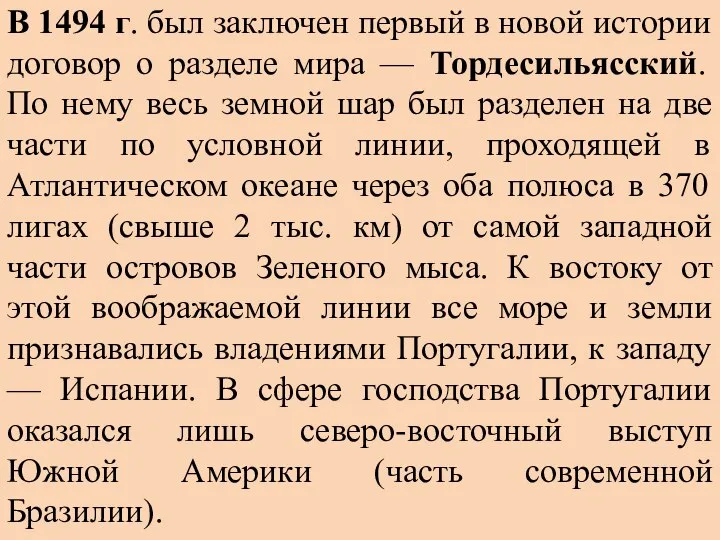 В 1494 г. был заключен первый в новой истории договор о разделе мира — Тордесильясский. По нему весь земной шар был разделен на две части по условной линии, проходящей в Атлантическом океане через оба полюса в 370 лигах (свыше 2 тыс. км) от самой западной части островов Зеленого мыса. К востоку от этой воображаемой линии все море и земли признавались владениями Португалии, к западу — Испании. В сфере господства Португалии оказался лишь северо-восточный выступ Южной Америки (часть современной Бразилии).